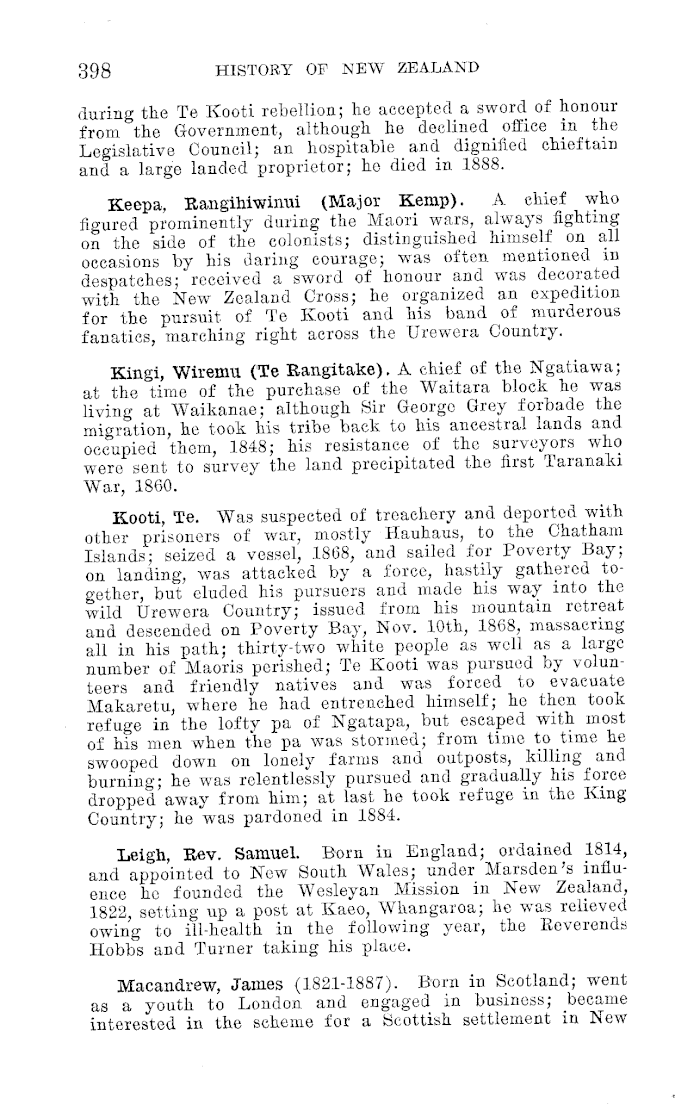 398 HISTORY OF NEW ZEALAND

during the Te Kooti rebellion; he accepted a sword of honour from the Government, although he declined office in the Legislative Council; an hospitable and dignified chieftain and a large landed proprietor; he died in 1888.

Keepa, Rangihiwinui (Major Kemp). A chief who figured prominently during the Maori wars, always fighting on the side of the colonists; distinguished himself on all occasions by his daring courage; was often mentioned in despatches; received a sword of honour and was decorated with the New Zealand Cross; he organized an expedition for the pursuit of Te Kooti and his band of murderous fanatics, marching right across the Urewera Country.

Kingi, Wiremu (Te Rangitake). A chief of the Ngatiawa; at the time of the purchase of the Waitara block he was living at Waikanae; although Sir George Grey forbade the migration, he took his tribe back to his ancestral lands and occupied them, 1848; his resistance of the surveyors who were sent to survey the land precipitated the first Taranaki War, 1860.

Kooti, Te. Was suspected of treachery and deported with other prisoners of war, mostly Hauhaus, to the Chatham Islands; seized a vessel, 1868, and sailed for Poverty Bay; on landing, was attacked by a force, hastily gathered together, but eluded his pursuers and made his way into the wild Urewera Country; issued from his mountain retreat and descended on Poverty Bay, Nov. 10th, 1868, massacring all in his path; thirty-two white people as well as a large number of Maoris perished; Te Kooti was pursued by volunteers and friendly natives and was forced to evacuate Makaretu, where he had entrenched himself; he then took refuge in the lofty pa of Ngatapa, but escaped with most of his men when the pa was stormed; from time to time he swooped down on lonely farms and outposts, killing and burning; he was relentlessly pursued and gradually his force dropped away from him; at last he took refuge in the King Country; he was pardoned in 1884.

Leigh, Rev. Samuel. Born in England; ordained 1814, and appointed to New South Wales; under Marsden's influence he founded the Wesleyan Mission in New Zealand, 1822, setting up a post at Kaeo, Whangaroa; he was relieved owing to ill-health in the following year, the Reverends Hobbs and Turner taking his place.

Macandrew, James (1821-1887). Born in Scotland; went as a youth to London and engaged in business; became interested in the scheme for a Scottish settlement in New